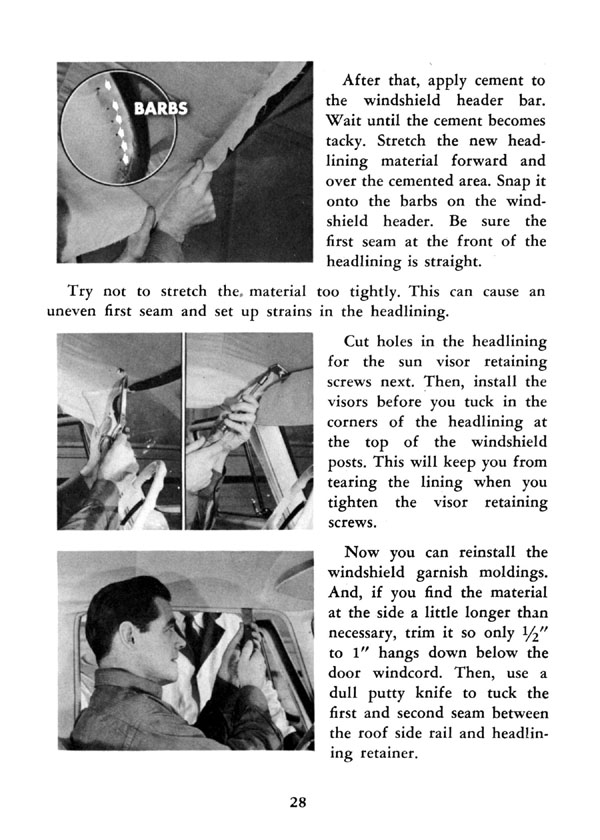 BARBS

After that, apply cement to the windshield header bar. Wait until the cement becomes tacky. Stretch the new headlining material forward and over the cemented area. Snap it onto the barbs on the windshield header. Be sure the first seam at the front of the headlining is straight.

Try not to stretch the material too tightly. This can cause an uneven first seam and set up strains in the headlining.

Cut holes in the headlining for the sun visor retaining screws next. Then, install the visors before you tuck in the corners of the headlining at the top of the windshield posts. This will keep you from tearing the lining when you tighten the visor retaining screws.

Now you can reinstall the windshield garnish moldings. And, if you find the material at the side a little longer than necessary, trim it so only $\frac{1}{2}''$ to $1''$ hangs down below the door windcord. Then, use a dull putty knife to tuck the first and second seam between the roof side rail and headlining retainer.

28